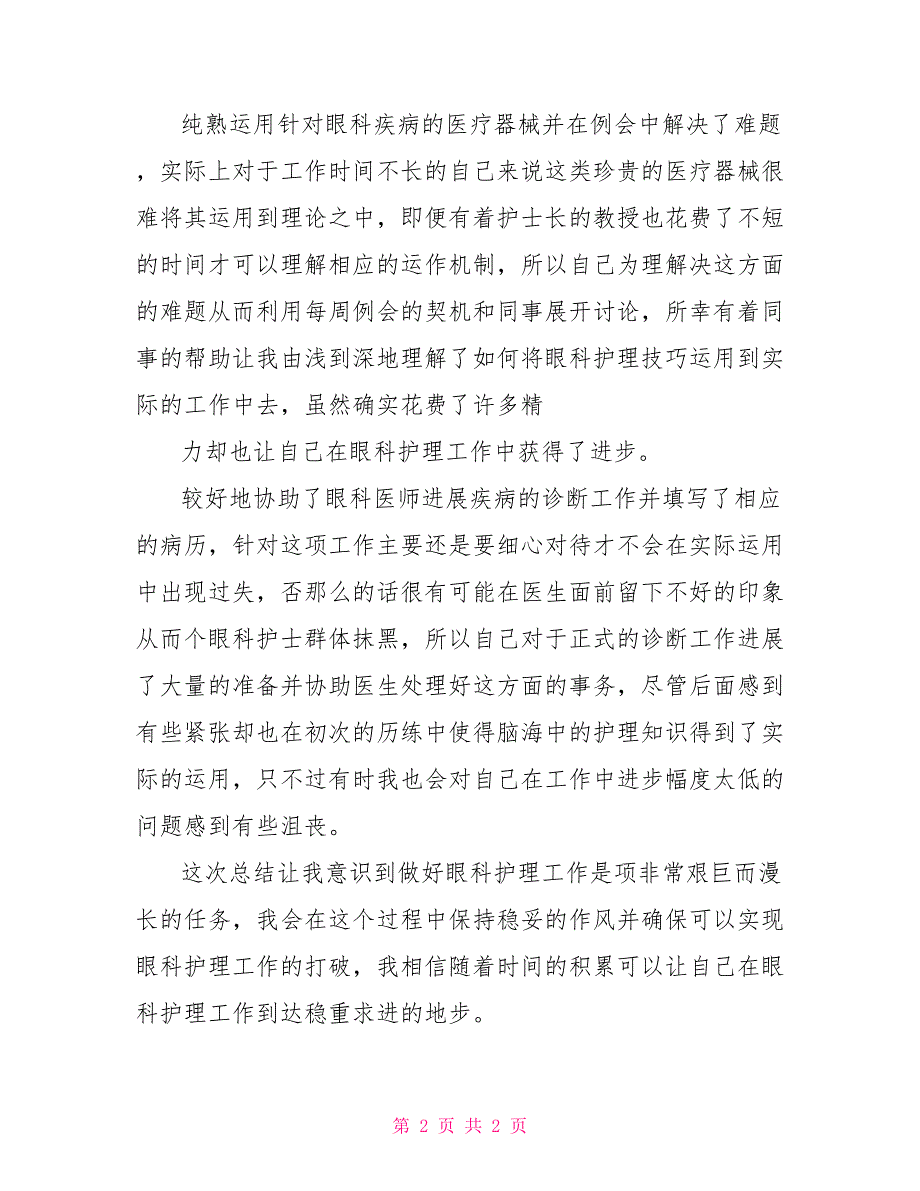 纯熟运用针对眼科疾病的医疗器械并在例会中解决了难题，实际上对于工作时间不长的自己来说这类珍贵的医疗器械很难将其运用到理论之中，即便有着护士长的教授也花费了不短的时间才可以理解相应的运作机制，所以自己为理解决这方面的难题从而利用每周例会的契机和同事展开讨论，所幸有着同事的帮助让我由浅到深地理解了如何将眼科护理技巧运用到实际的工作中去，虽然确实花费了许多精

力却也让自己在眼科护理工作中获得了进步。

较好地协助了眼科医师进展疾病的诊断工作并填写了相应的病历，针对这项工作主要还是要细心对待才不会在实际运用中出现过失，否那么的话很有可能在医生面前留下不好的印象从而个眼科护士群体抹黑，所以自己对于正式的诊断工作进展了大量的准备并协助医生处理好这方面的事务，尽管后面感到有些紧张却也在初次的历练中使得脑海中的护理知识得到了实际的运用，只不过有时我也会对自己在工作中进步幅度太低的问题感到有些沮丧。

这次总结让我意识到做好眼科护理工作是项非常艰巨而漫长的任务，我会在这个过程中保持稳妥的作风并确保可以实现眼科护理工作的打破，我相信随着时间的积累可以让自己在眼科护理工作到达稳重求进的地步。

第 2 页 共 2 页